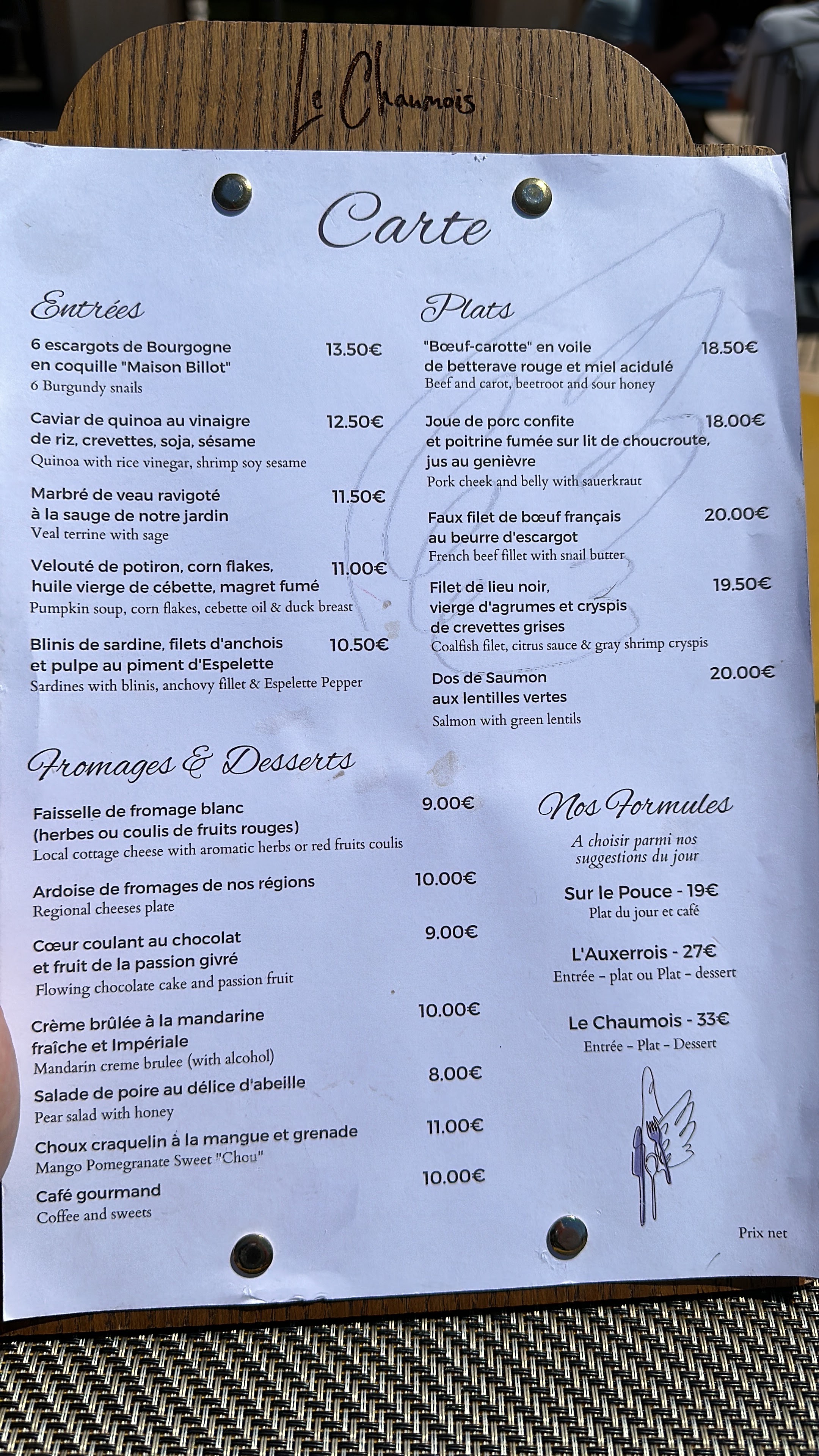 Le Chaumois

Carte

Entrées

6 escargots de Bourgogne en coquille "Maison Billot" 13.50€
6 Burgundy snails

Caviar de quinoa au vinaigre de riz, crevettes, soja, sésame 12.50€
Quinoa with rice vinegar, shrimp soy sesame

Marbré de veau ravigoté à la sauge de notre jardin 11.50€
Veal terrine with sage

Velouté de potiron, corn flakes, huile vierge de cébette, magret fumé 11.00€
Pumpkin soup, corn flakes, cebette oil & duck breast

Blinis de sardine, filets d'anchois et pulpe au piment d'Espelette 10.50€
Sardines with blinis, anchovy fillet & Espelette Pepper

Plats

"Bœuf-carotte" en voile de betterave rouge et miel acidulé 18.50€
Beef and carot, beetroot and sour honey

Joue de porc confite et poitrine fumée sur lit de choucroute, jus au genièvre 18.00€
Pork cheek and belly with sauerkraut

Faux filet de bœuf français au beurre d'escargot 20.00€
French beef fillet with snail butter

Filet de lieu noir, vierge d'agrumes et cryspis de crevettes grises 19.50€
Coalfish filet, citrus sauce & gray shrimp cryspis

Dos de Saumon aux lentilles vertes 20.00€
Salmon with green lentils

Fromages & Desserts

Faisselle de fromage blanc (herbes ou coulis de fruits rouges) 9.00€
Local cottage cheese with aromatic herbs or red fruits coulis

Ardoise de fromages de nos régions 10.00€
Regional cheeses plate

Cœur coulant au chocolat et fruit de la passion givré 9.00€
Flowing chocolate cake and passion fruit

Crème brûlée à la mandarine fraîche et Impériale 10.00€
Mandarin creme brulee (with alcohol)

Salade de poire au délice d'abeille 8.00€
Pear salad with honey

Choux craquelin à la mangue et grenade 11.00€
Mango Pomegranate Sweet "Chou"

Café gourmand 10.00€
Coffee and sweets

Nos Formules

A choisir parmi nos suggestions du jour

Sur le Pouce - 19€
Plat du jour et café

L'Auxerrois - 27€
Entrée - plat ou Plat - dessert

Le Chaumois - 33€
Entrée - Plat - Dessert

Prix net